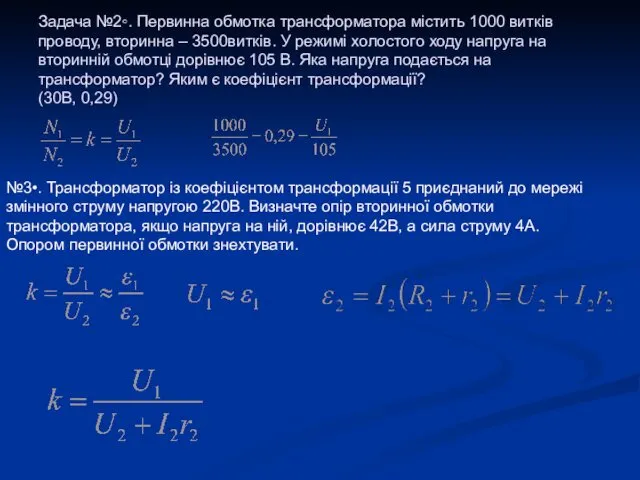 Задача №2◦. Первинна обмотка трансформатора містить 1000 витків проводу, вторинна – 3500витків. У режимі холостого ходу напруга на вторинній обмотці дорівнює 105 В. Яка напруга подається на трансформатор? Яким є коефіцієнт трансформації?
(30В, 0,29)

$\frac{N_1}{N_2} = k = \frac{U_1}{U_2}$ $\frac{1000}{3500} - 0,29 - \frac{U_1}{105}$

№3•. Трансформатор із коефіцієнтом трансформації 5 приєднаний до мережі змінного струму напругою 220В. Визначте опір вторинної обмотки трансформатора, якщо напруга на ній, дорівнює 42В, а сила струму 4А. Опором первинної обмотки знехтувати.

$k = \frac{U_1}{U_2} \approx \frac{\varepsilon_1}{\varepsilon_2}$ $U_1 \approx \varepsilon_1$ $\varepsilon_2 = I_2(R_2 + r_2) = U_2 + I_2 r_2$

$k = \frac{U_1}{U_2 + I_2 r_2}$